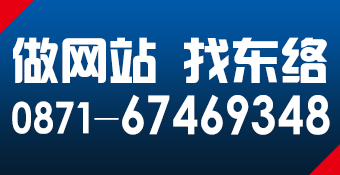 做网站 找东络
0871—67469348